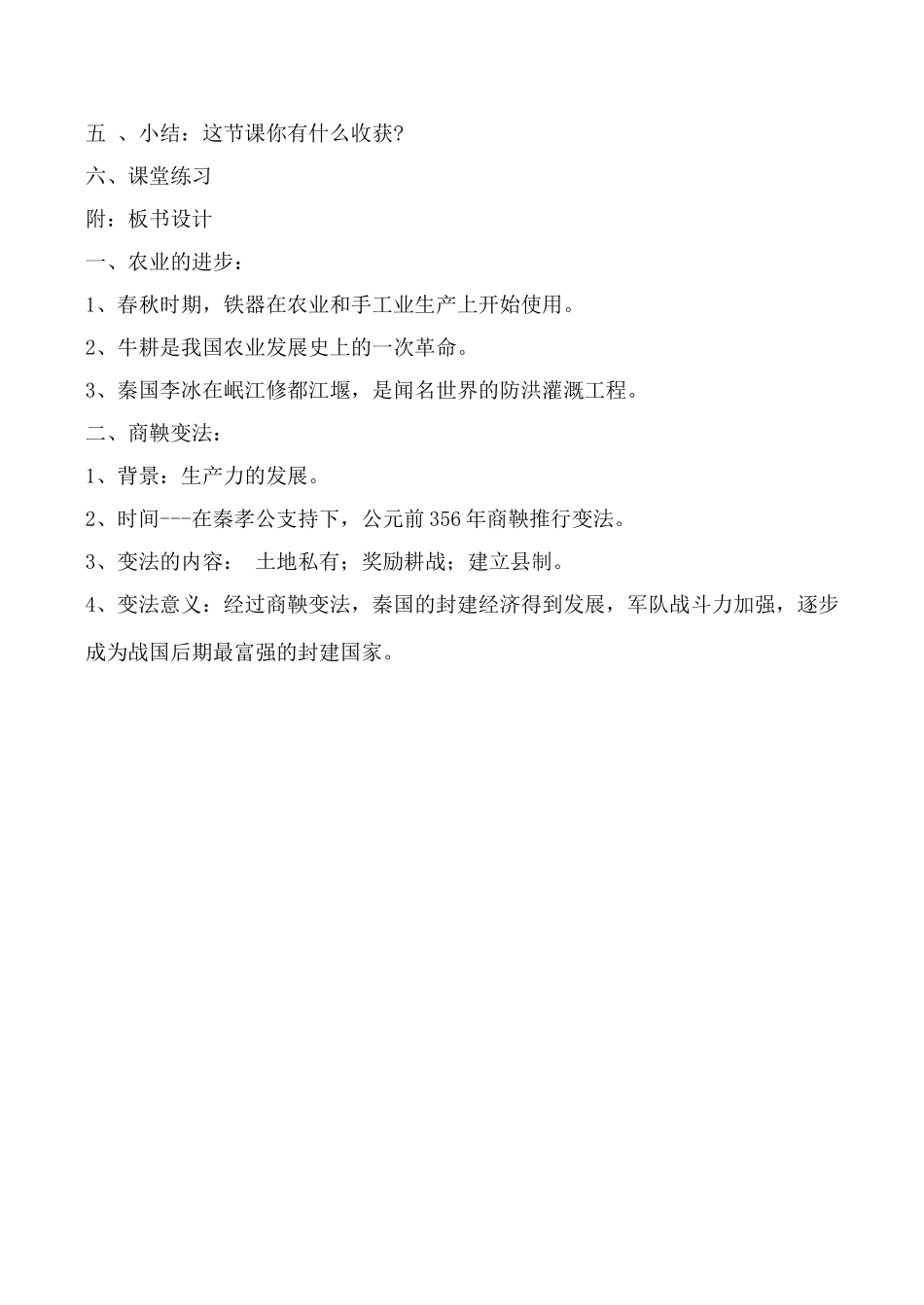 五 、小结：这节课你有什么收获?

六、课堂练习

附：板书设计

一、农业的进步：

1、春秋时期，铁器在农业和手工业生产上开始使用。

2、牛耕是我国农业发展史上的一次革命。

3、秦国李冰在岷江修都江堰，是闻名世界的防洪灌溉工程。

二、商鞅变法：

1、背景：生产力的发展。

2、时间---在秦孝公支持下，公元前356年商鞅推行变法。

3、变法的内容：  土地私有；奖励耕战；建立县制。

4、变法意义：经过商鞅变法，秦国的封建经济得到发展，军队战斗力加强，逐步成为战国后期最富强的封建国家。